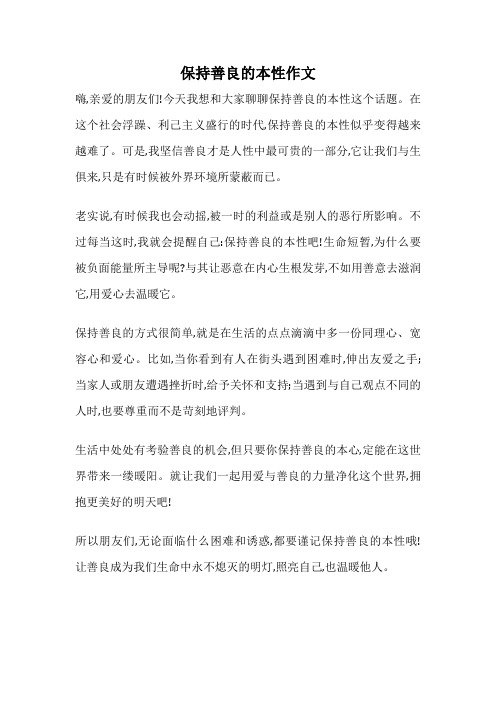 保持善良的本性作文

嗨,亲爱的朋友们!今天我想和大家聊聊保持善良的本性这个话题。在这个社会浮躁、利己主义盛行的时代,保持善良的本性似乎变得越来越难了。可是,我坚信善良才是人性中最可贵的一部分,它让我们与生俱来,只是有时候被外界环境所蒙蔽而已。

老实说,有时候我也会动摇,被一时的利益或是别人的恶行所影响。不过每当这时,我就会提醒自己:保持善良的本性吧!生命短暂,为什么要被负面能量所主导呢?与其让恶意在内心生根发芽,不如用善意去滋润它,用爱心去温暖它。

保持善良的方式很简单,就是在生活的点点滴滴中多一份同理心、宽容心和爱心。比如,当你看到有人在街头遇到困难时,伸出友爱之手;当家人或朋友遭遇挫折时,给予关怀和支持;当遇到与自己观点不同的人时,也要尊重而不是苛刻地评判。

生活中处处有考验善良的机会,但只要你保持善良的本心,定能在这世界带来一缕暖阳。就让我们一起用爱与善良的力量净化这个世界,拥抱更美好的明天吧!

所以朋友们,无论面临什么困难和诱惑,都要谨记保持善良的本性哦!让善良成为我们生命中永不熄灭的明灯,照亮自己,也温暖他人。